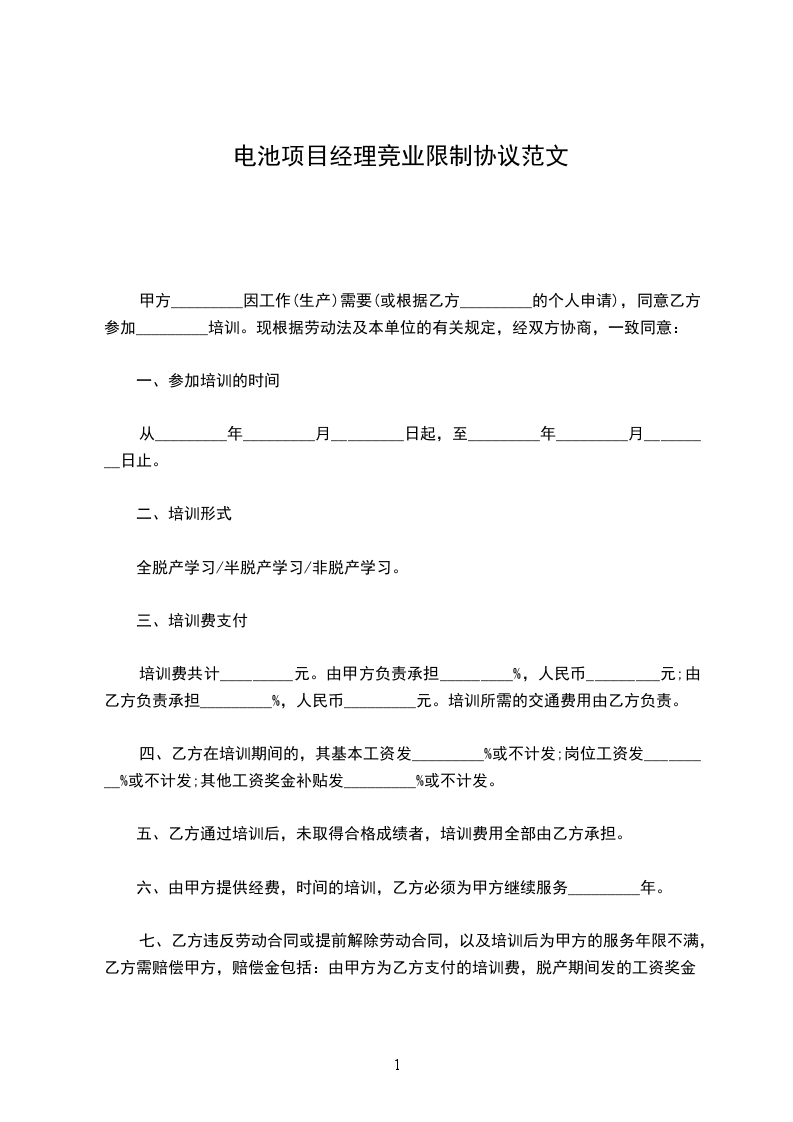 电池项目经理竞业限制协议范文

甲方_________因工作(生产)需要(或根据乙方_________的个人申请)，同意乙方参加_________培训。现根据劳动法及本单位的有关规定，经双方协商，一致同意：

一、参加培训的时间

从_________年_________月_________日起，至_________年_________月_________日止。

二、培训形式

全脱产学习/半脱产学习/非脱产学习。

三、培训费支付

培训费共计_________元。由甲方负责承担_________%，人民币_________元;由乙方负责承担_________%，人民币_________元。培训所需的交通费用由乙方负责。

四、乙方在培训期间的，其基本工资发_________%或不计发;岗位工资发_________%或不计发;其他工资奖金补贴发_________%或不计发。

五、乙方通过培训后，未取得合格成绩者，培训费用全部由乙方承担。

六、由甲方提供经费，时间的培训，乙方必须为甲方继续服务_________年。

七、乙方违反劳动合同或提前解除劳动合同，以及培训后为甲方的服务年限不满，乙方需赔偿甲方，赔偿金包括：由甲方为乙方支付的培训费，脱产期间发的工资奖金

1